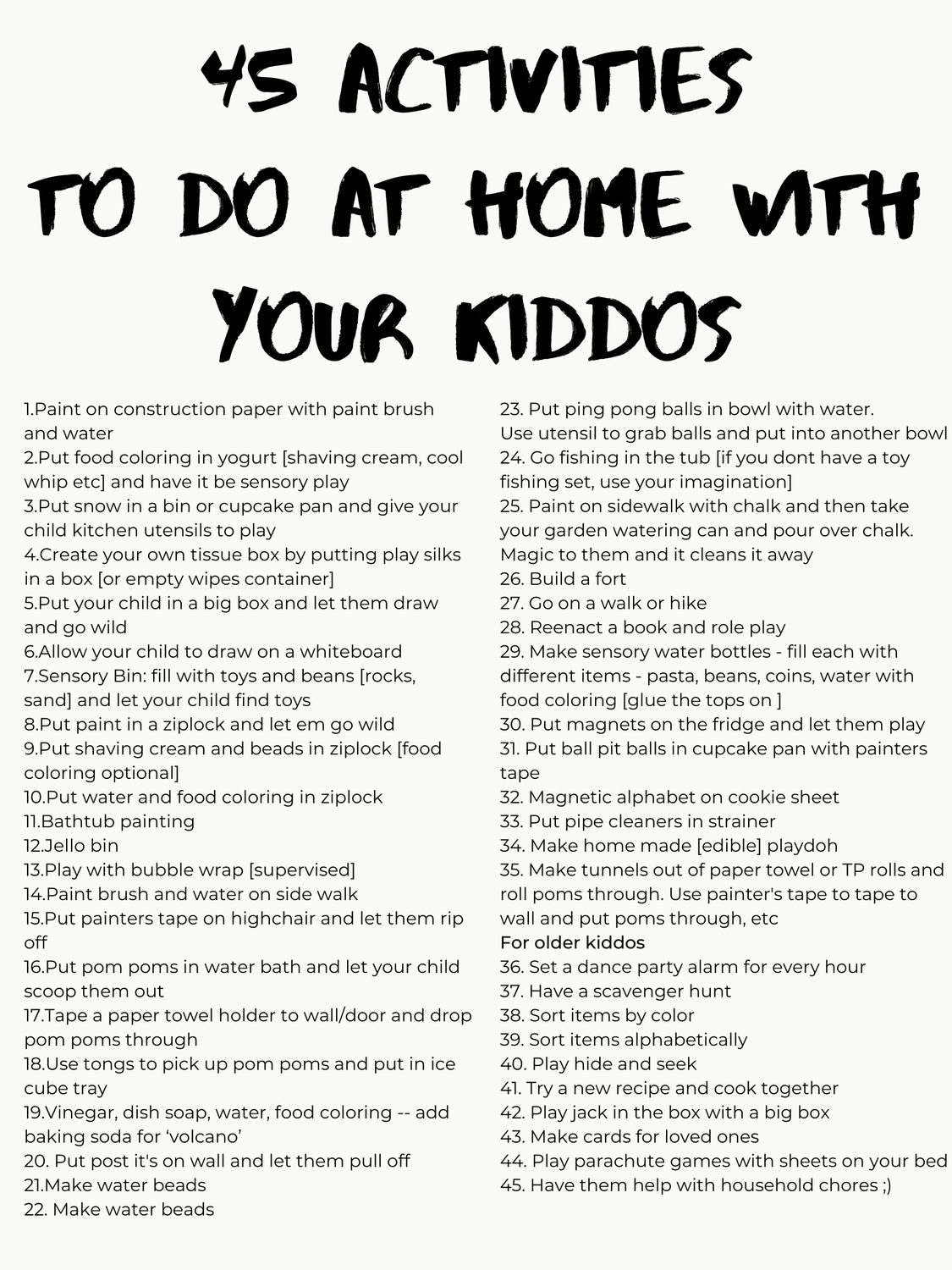 45 ACTIVITIES
TO DO AT HOME WITH
YOUR KIDDOS

1.Paint on construction paper with paint brush and water
2.Put food coloring in yogurt [shaving cream, cool whip etc] and have it be sensory play
3.Put snow in a bin or cupcake pan and give your child kitchen utensils to play
4.Create your own tissue box by putting play silks in a box [or empty wipes container]
5.Put your child in a big box and let them draw and go wild
6.Allow your child to draw on a whiteboard
7.Sensory Bin: fill with toys and beans [rocks, sand] and let your child find toys
8.Put paint in a ziplock and let em go wild
9.Put shaving cream and beads in ziplock [food coloring optional]
10.Put water and food coloring in ziplock
11.Bathtub painting
12.Jello bin
13.Play with bubble wrap [supervised]
14.Paint brush and water on side walk
15.Put painters tape on highchair and let them rip off
16.Put pom poms in water bath and let your child scoop them out
17.Tape a paper towel holder to wall/door and drop pom poms through
18.Use tongs to pick up pom poms and put in ice cube tray
19.Vinegar, dish soap, water, food coloring -- add baking soda for 'volcano'
20. Put post it's on wall and let them pull off
21.Make water beads
22. Make water beads
23. Put ping pong balls in bowl with water. Use utensil to grab balls and put into another bowl
24. Go fishing in the tub [if you dont have a toy fishing set, use your imagination]
25. Paint on sidewalk with chalk and then take your garden watering can and pour over chalk. Magic to them and it cleans it away
26. Build a fort
27. Go on a walk or hike
28. Reenact a book and role play
29. Make sensory water bottles - fill each with different items - pasta, beans, coins, water with food coloring [glue the tops on ]
30. Put magnets on the fridge and let them play
31. Put ball pit balls in cupcake pan with painters tape
32. Magnetic alphabet on cookie sheet
33. Put pipe cleaners in strainer
34. Make home made [edible] playdoh
35. Make tunnels out of paper towel or TP rolls and roll poms through. Use painter's tape to tape to wall and put poms through, etc
For older kiddos
36. Set a dance party alarm for every hour
37. Have a scavenger hunt
38. Sort items by color
39. Sort items alphabetically
40. Play hide and seek
41. Try a new recipe and cook together
42. Play jack in the box with a big box
43. Make cards for loved ones
44. Play parachute games with sheets on your bed
45. Have them help with household chores ;)